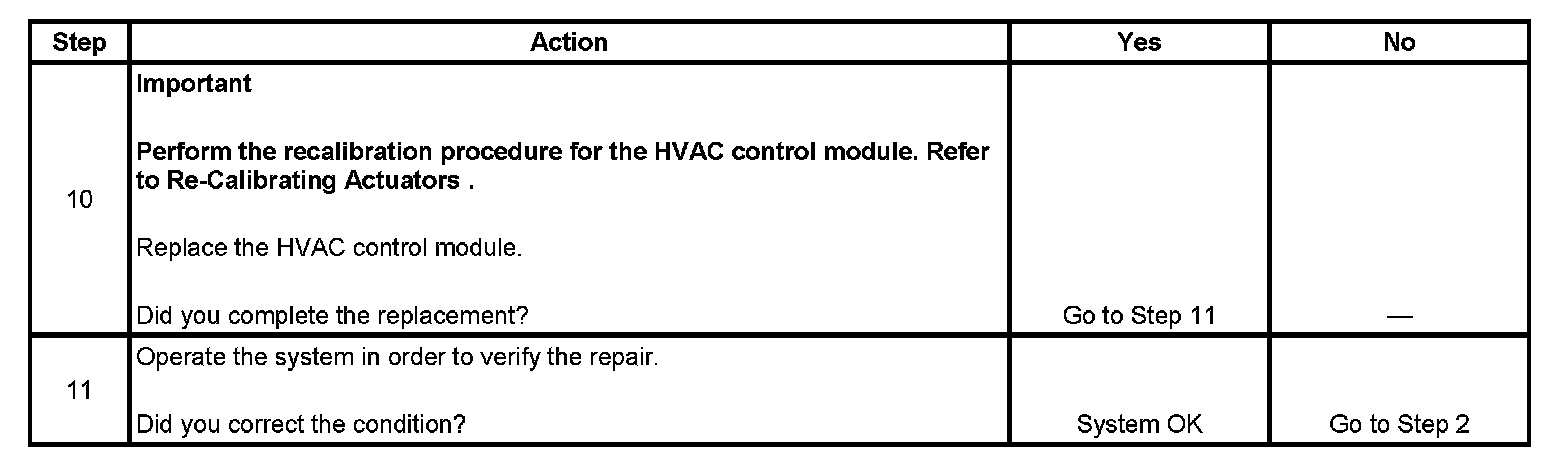 | Step | Action | Yes | No |
|---|---|---|---|
| 10 | Important Perform the recalibration procedure for the HVAC control module. Refer to Re-Calibrating Actuators . Replace the HVAC control module. Did you complete the replacement? | Go to Step 11 | — |
| 11 | Operate the system in order to verify the repair. Did you correct the condition? | System OK | Go to Step 2 |